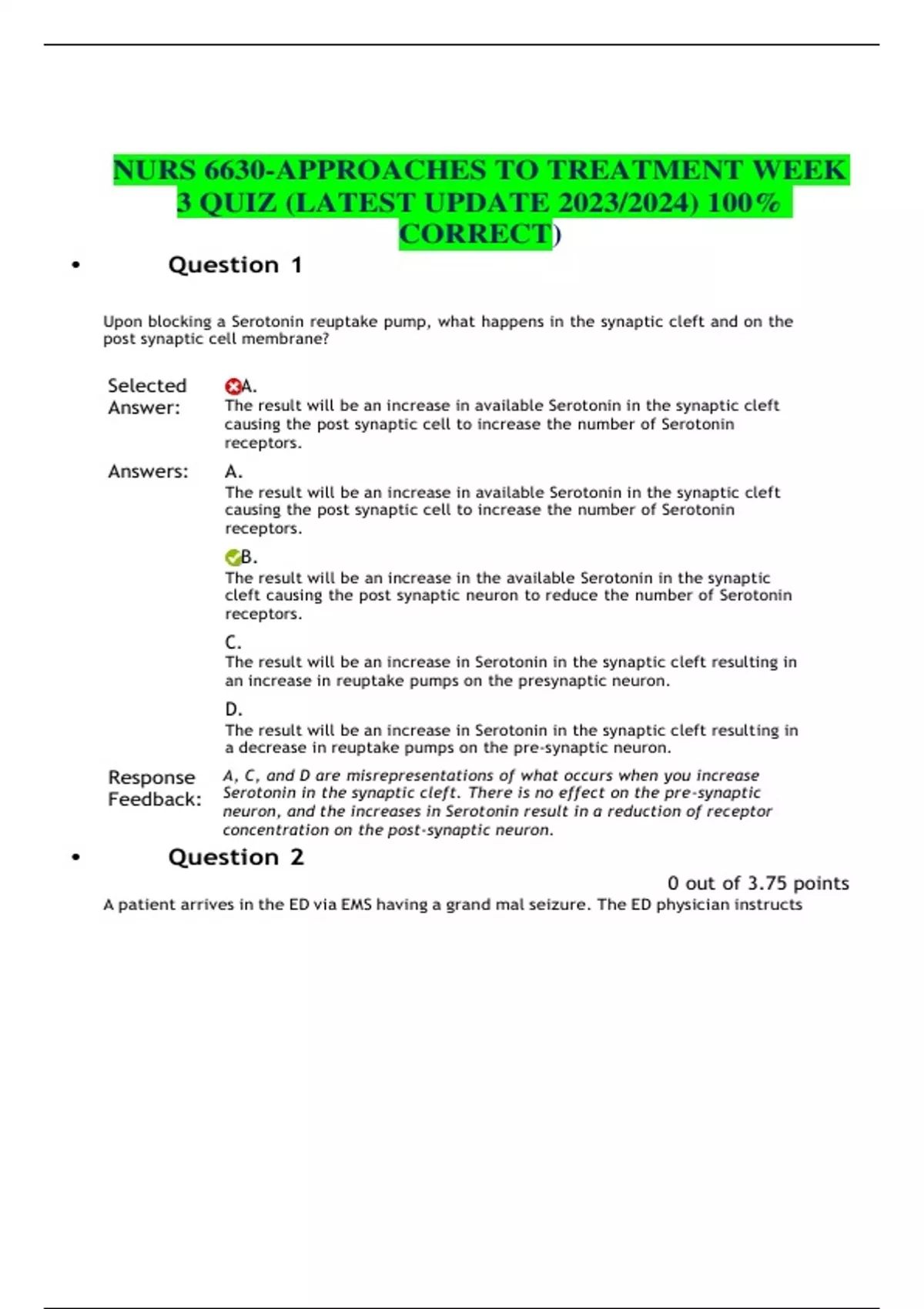 NURS 6630-APPROACHES TO TREATMENT WEEK 3 QUIZ (LATEST UPDATE 2023/2024) 100% CORRECT)

• Question 1

Upon blocking a Serotonin reuptake pump, what happens in the synaptic cleft and on the post synaptic cell membrane?

Selected Answer: A.
The result will be an increase in available Serotonin in the synaptic cleft causing the post synaptic cell to increase the number of Serotonin receptors.

Answers: A.
The result will be an increase in available Serotonin in the synaptic cleft causing the post synaptic cell to increase the number of Serotonin receptors.

B.
The result will be an increase in the available Serotonin in the synaptic cleft causing the post synaptic neuron to reduce the number of Serotonin receptors.

C.
The result will be an increase in Serotonin in the synaptic cleft resulting in an increase in reuptake pumps on the presynaptic neuron.

D.
The result will be an increase in Serotonin in the synaptic cleft resulting in a decrease in reuptake pumps on the pre-synaptic neuron.

Response Feedback: A, C, and D are misrepresentations of what occurs when you increase Serotonin in the synaptic cleft. There is no effect on the pre-synaptic neuron, and the increases in Serotonin result in a reduction of receptor concentration on the post-synaptic neuron.

• Question 2

0 out of 3.75 points

A patient arrives in the ED via EMS having a grand mal seizure. The ED physician instructs